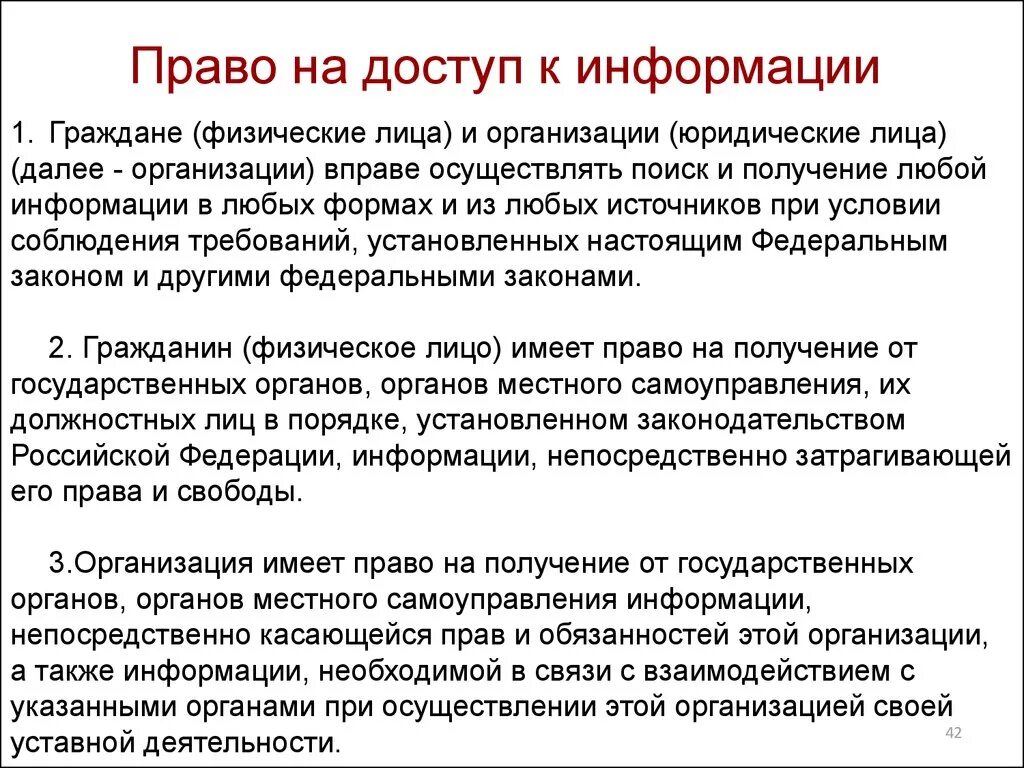 Право на доступ к информации

1. Граждане (физические лица) и организации (юридические лица) (далее - организации) вправе осуществлять поиск и получение любой информации в любых формах и из любых источников при условии соблюдения требований, установленных настоящим Федеральным законом и другими федеральными законами.

2. Гражданин (физическое лицо) имеет право на получение от государственных органов, органов местного самоуправления, их должностных лиц в порядке, установленном законодательством Российской Федерации, информации, непосредственно затрагивающей его права и свободы.

3.Организация имеет право на получение от государственных органов, органов местного самоуправления информации, непосредственно касающейся прав и обязанностей этой организации, а также информации, необходимой в связи с взаимодействием с указанными органами при осуществлении этой организацией своей уставной деятельности.

42